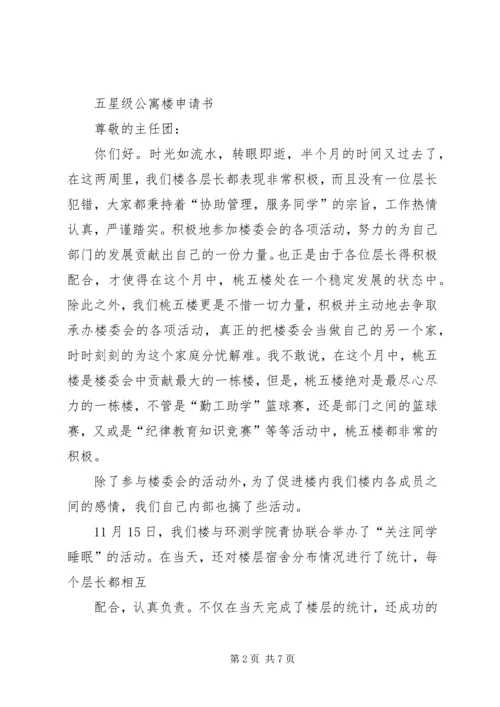 五星级公寓楼申请书

尊敬的主任团：

你们好。时光如流水，转眼即逝，半个月的时间又过去了，在这两周里，我们楼各层长都表现非常积极，而且没有一位层长犯错，大家都秉持着“协助管理，服务同学”的宗旨，工作热情认真，严谨踏实。积极地参加楼委会的各项活动，努力的为自己部门的发展贡献出自己的一份力量。也正是由于各位层长得积极配合，才使得在这个月中，桃五楼处在一个稳定发展的状态中。除此之外，我们桃五楼更是不惜一切力量，积极并主动地去争取承办楼委会的各项活动，真正的把楼委会当做自己的另一个家，时时刻刻的为这个家庭分忧解难。我不敢说，在这个月中，桃五楼是楼委会中贡献最大的一栋楼，但是，桃五楼绝对是最尽心尽力的一栋楼，不管是“勤工助学”篮球赛，还是部门之间的篮球赛，又或是“纪律教育知识竞赛”等等活动中，桃五楼都非常的积极。

除了参与楼委会的活动外，为了促进楼内我们楼内各成员之间的感情，我们自己内部也搞了些活动。

11月15日，我们楼与环测学院青协联合举办了“关注同学睡眠”的活动。在当天，还对楼层宿舍分布情况进行了统计，每个层长都相互

配合，认真负责。不仅在当天完成了楼层的统计，还成功的

第2页 共7页